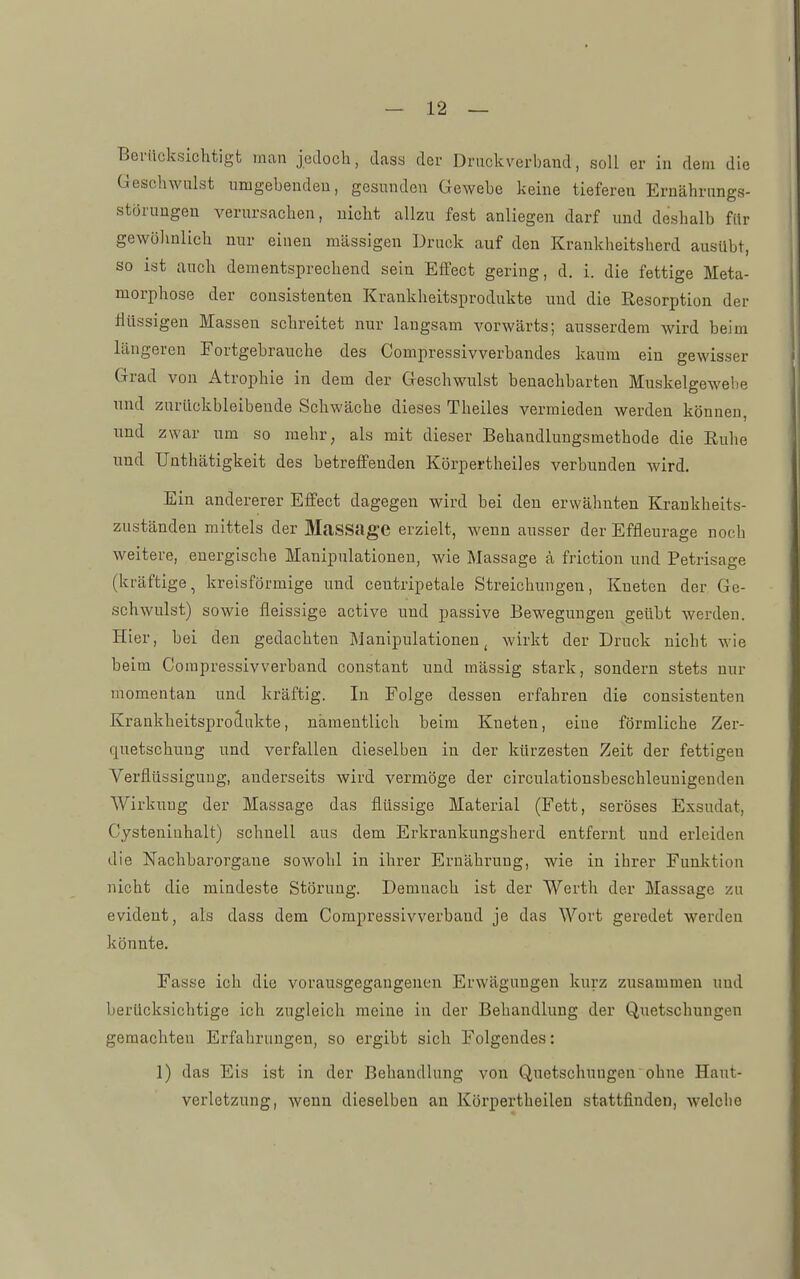 — 12 —

Berücksichtigt man jedoch, dass der Druckverband, soll er in dem die Geschwulst umgebenden, gesunden Gewebe keine tieferen Ernährungsstörungen verursachen, nicht allzu fest anliegen darf und deshalb für gewöhnlich nur einen mässigen Druck auf den Krankheitsherd ausübt, so ist auch dementsprechend sein Effect gering, d. i. die fettige Metamorphose der consistenten Krankheitsprodukte und die Resorption der flüssigen Massen schreitet nur langsam vorwärts; ausserdem wird beim längeren Fortgebrauche des Compressivverbandes kaum ein gewisser Grad von Atrophie in dem der Geschwulst benachbarten Muskelgewebe und zurückbleibende Schwäche dieses Theiles vermieden werden können, und zwar um so mehr, als mit dieser Behandlungsmethode die Ruhe und Unthätigkeit des betreffenden Körpertheiles verbunden wird.

Ein andererer Effect dagegen wird bei den erwähnten Krankheitszuständen mittels der Massage erzielt, wenn ausser der Effleurage noch weitere, energische Manipulationen, wie Massage à friction und Petrisage (kräftige, kreisförmige und centripetale Streichungen, Kneten der Geschwulst) sowie fleissige active und passive Bewegungen geübt werden. Hier, bei den gedachten Manipulationen, wirkt der Druck nicht wie beim Compressivverband constant und mässig stark, sondern stets nur momentan und kräftig. In Folge dessen erfahren die consistenten Krankheitsprodukte, namentlich beim Kneten, eine förmliche Zerquetschung und verfallen dieselben in der kürzesten Zeit der fettigen Verflüssigung, anderseits wird vermöge der circulationsbeschleunigenden Wirkung der Massage das flüssige Material (Fett, seröses Exsudat, Cysteninhalt) schnell aus dem Erkrankungsherd entfernt und erleiden die Nachbarorgane sowohl in ihrer Ernährung, wie in ihrer Funktion nicht die mindeste Störung. Demnach ist der Werth der Massage zu evident, als dass dem Compressivverband je das Wort geredet werden könnte.

Fasse ich die vorausgegangenen Erwägungen kurz zusammen und berücksichtige ich zugleich meine in der Behandlung der Quetschungen gemachten Erfahrungen, so ergibt sich Folgendes:

1) das Eis ist in der Behandlung von Quetschungen ohne Hautverletzung, wenn dieselben an Körpertheilen stattfinden, welche